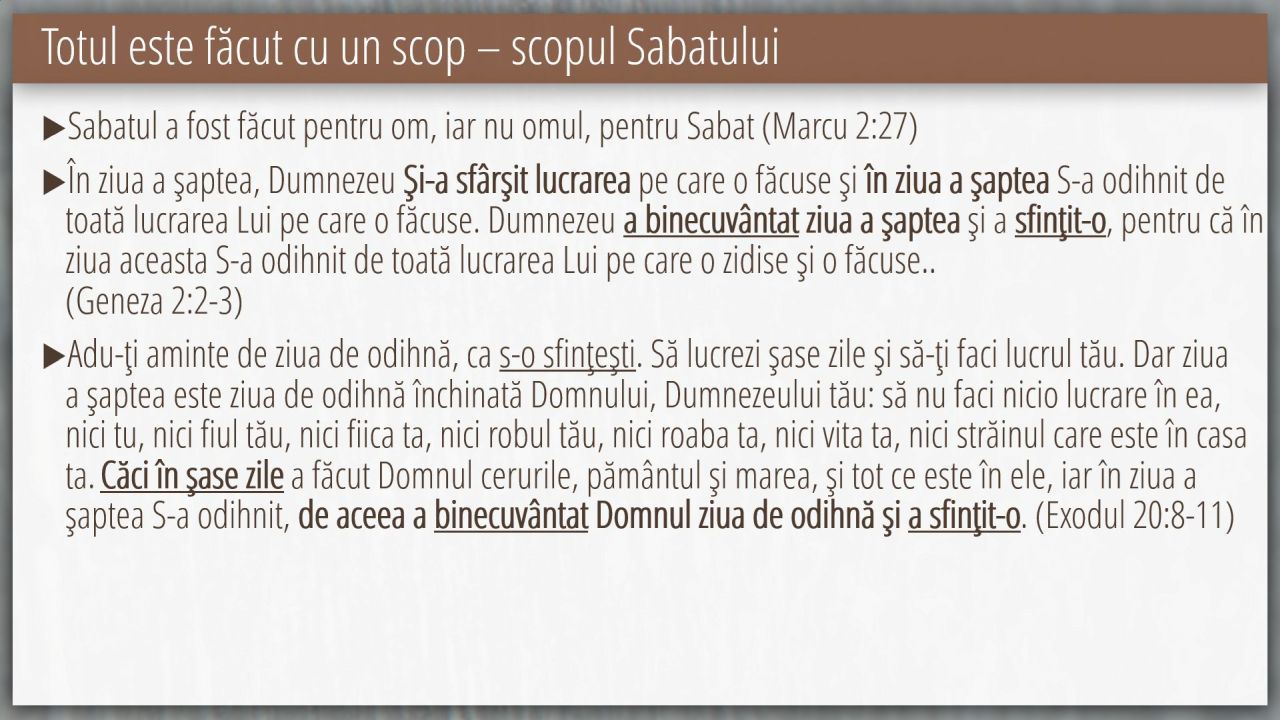 Totul este făcut cu un scop – scopul Sabatului

▶Sabatul a fost făcut pentru om, iar nu omul, pentru Sabat (Marcu 2:27)

▶În ziua a şaptea, Dumnezeu Şi-a sfârşit lucrarea pe care o făcuse şi în ziua a şaptea S-a odihnit de toată lucrarea Lui pe care o făcuse. Dumnezeu a binecuvântat ziua a şaptea şi a sfinţit-o, pentru că în ziua aceasta S-a odihnit de toată lucrarea Lui pe care o zidise şi o făcuse..
(Geneza 2:2-3)

▶Adu-ţi aminte de ziua de odihnă, ca s-o sfinţeşti. Să lucrezi şase zile şi să-ţi faci lucrul tău. Dar ziua a şaptea este ziua de odihnă închinată Domnului, Dumnezeului tău: să nu faci nicio lucrare în ea, nici tu, nici fiul tău, nici fiica ta, nici robul tău, nici roaba ta, nici vita ta, nici străinul care este în casa ta. Căci în şase zile a făcut Domnul cerurile, pământul şi marea, şi tot ce este în ele, iar în ziua a şaptea S-a odihnit, de aceea a binecuvântat Domnul ziua de odihnă şi a sfinţit-o. (Exodul 20:8-11)